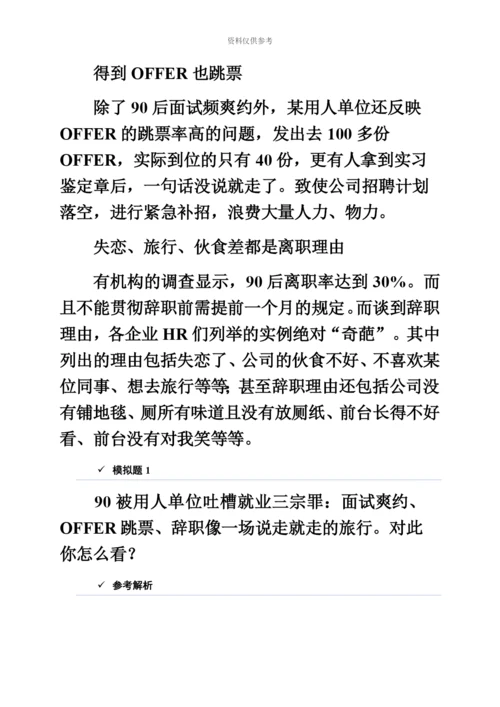 资料仅供参考

得到 OFFER 也跳票

除了 90 后面试频爽约外，某用人单位还反映 OFFER 的跳票率高的问题，发出去 100 多份 OFFER，实际到位的只有 40 份，更有人拿到实习鉴定章后，一句话没说就走了。致使公司招聘计划落空，进行紧急补招，浪费大量人力、物力。

失恋、旅行、伙食差都是离职理由

有机构的调查显示，90 后离职率达到 30%。而且不能贯彻辞职前需提前一个月的规定。而谈到辞职理由，各企业 HR 们列举的实例绝对“奇葩”。其中列出的理由包括失恋了、公司的伙食不好、不喜欢某位同事、想去旅行等等，甚至辞职理由还包括公司没有铺地毯、厕所有味道且没有放厕纸、前台长得不好看、前台没有对我笑等等。

✓ 模拟题 1

90 被用人单位吐槽就业三宗罪：面试爽约、OFFER 跳票、辞职像一场说走就走的旅行。对此你怎么看？

✓ 参考解析